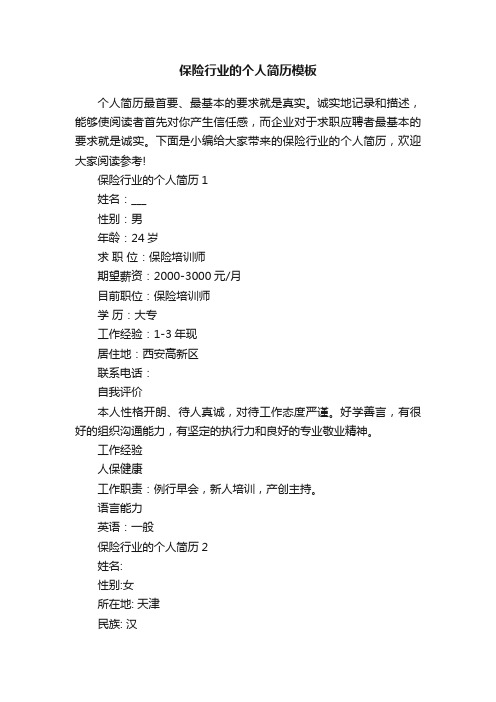 保险行业的个人简历模板

个人简历最首要、最基本的要求就是真实。诚实地记录和描述，能够使阅读者首先对你产生信任感，而企业对于求职应聘者最基本的要求就是诚实。下面是小编给大家带来的保险行业的个人简历，欢迎大家阅读参考!

保险行业的个人简历 1

姓名：___

性别：男

年龄：24 岁

求 职 位：保险培训师

期望薪资：2000-3000 元/月

目前职位：保险培训师

学 历：大专

工作经验：1-3 年现

居住地：西安高新区

联系电话：

自我评价

本人性格开朗、待人真诚，对待工作态度严谨。好学善言，有很好的组织沟通能力，有坚定的执行力和良好的专业敬业精神。

工作经验

人保健康

工作职责：例行早会，新人培训，产创主持。

语言能力

英语：一般

保险行业的个人简历 2

姓名:

性别:女

所在地: 天津

民族: 汉